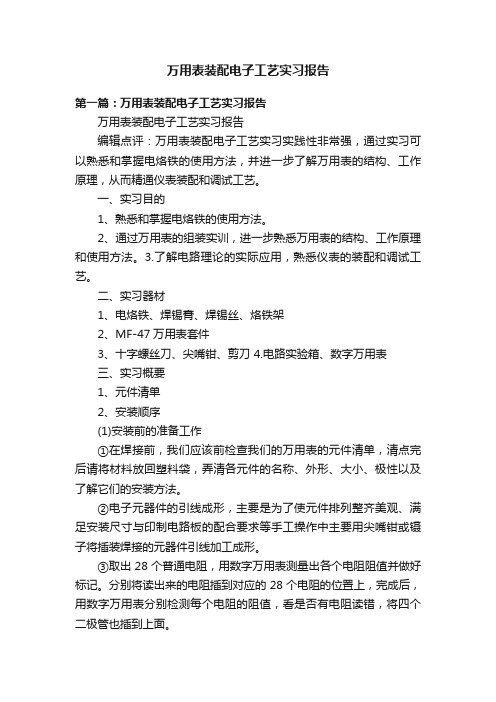 万用表装配电子工艺实习报告

第一篇：万用表装配电子工艺实习报告

万用表装配电子工艺实习报告

编辑点评：万用表装配电子工艺实习实践性非常强，通过实习可以熟悉和掌握电烙铁的使用方法，并进一步了解万用表的结构、工作原理，从而精通仪表装配和调试工艺。

一、实习目的

1、熟悉和掌握电烙铁的使用方法。

2、通过万用表的组装实训，进一步熟悉万用表的结构、工作原理和使用方法。3.了解电路理论的实际应用，熟悉仪表的装配和调试工艺。

二、实习器材

1、电烙铁、焊锡膏、焊锡丝、烙铁架

2、MF-47 万用表套件

3、十字螺丝刀、尖嘴钳、剪刀 4.电路实验箱、数字万用表

三、实习概要

1、元件清单

2、安装顺序

(1)安装前的准备工作

①在焊接前，我们应该前检查我们的万用表的元件清单，清点完后请将材料放回塑料袋，弄清各元件的名称、外形、大小、极性以及了解它们的安装方法。

②电子元器件的引线成形，主要是为了使元件排列整齐美观、满足安装尺寸与印制电路板的配合要求等手工操作中主要用尖嘴钳或镊子将插装焊接的元器件引线加工成形。

③取出 28 个普通电阻，用数字万用表测量出各个电阻阻值并做好标记。分别将读出来的电阻插到对应的 28 个电阻的位置上，完成后，用数字万用表分别检测每个电阻的阻值，看是否有电阻读错，将四个二极管也插到上面。